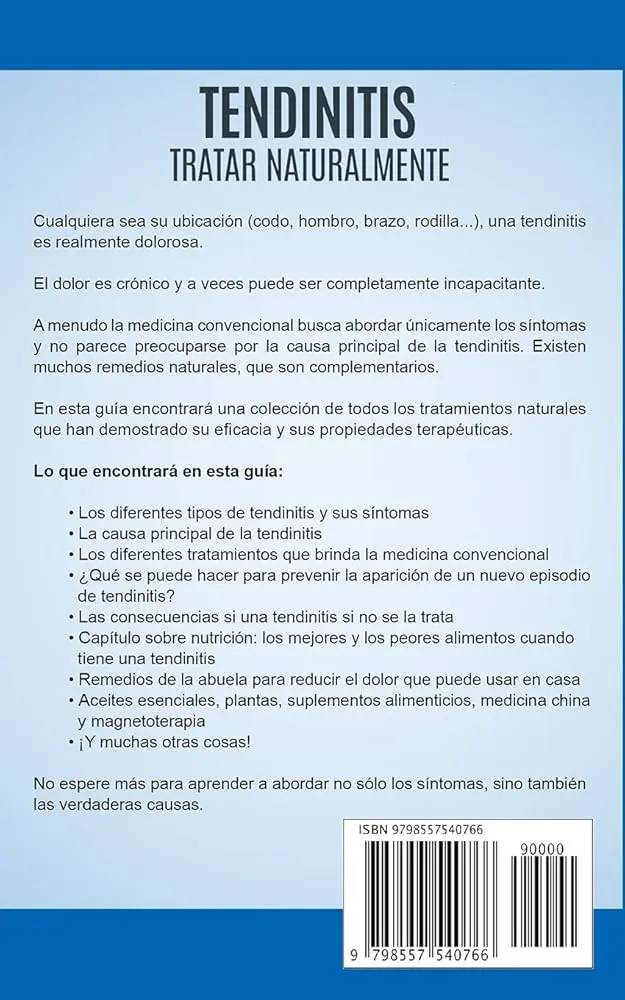 TENDINITIS
TRATAR NATURALMENTE

Cualquiera sea su ubicación (codo, hombro, brazo, rodilla...), una tendinitis es realmente dolorosa.

El dolor es crónico y a veces puede ser completamente incapacitante.

A menudo la medicina convencional busca abordar únicamente los síntomas y no parece preocuparse por la causa principal de la tendinitis. Existen muchos remedios naturales, que son complementarios.

En esta guía encontrará una colección de todos los tratamientos naturales que han demostrado su eficacia y sus propiedades terapéuticas.

Lo que encontrará en esta guía:

• Los diferentes tipos de tendinitis y sus síntomas
• La causa principal de la tendinitis
• Los diferentes tratamientos que brinda la medicina convencional
• ¿Qué se puede hacer para prevenir la aparición de un nuevo episodio de tendinitis?
• Las consecuencias si una tendinitis si no se la trata
• Capítulo sobre nutrición: los mejores y los peores alimentos cuando tiene una tendinitis
• Remedios de la abuela para reducir el dolor que puede usar en casa
• Aceites esenciales, plantas, suplementos alimenticios, medicina china y magnetoterapia
• ¡Y muchas otras cosas!

No espere más para aprender a abordar no sólo los síntomas, sino también las verdaderas causas.

ISBN 9798557540766

90000

9 798557 540766